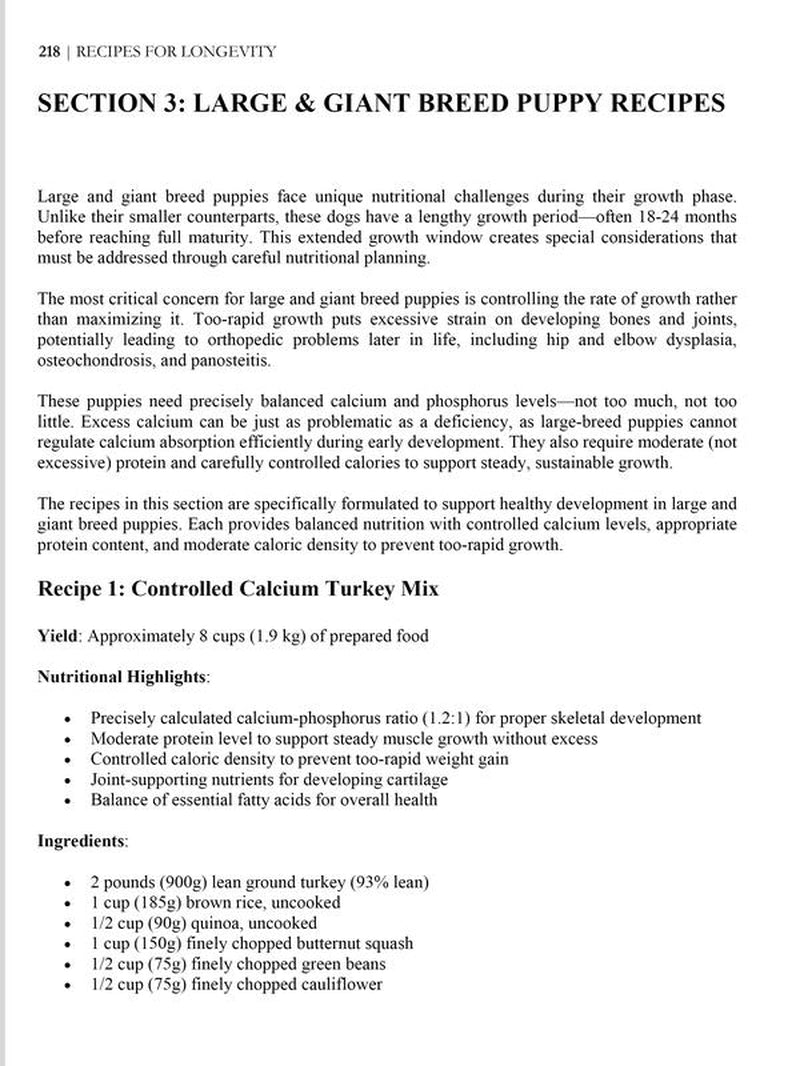 218 | RECIPES FOR LONGEVITY

SECTION 3: LARGE & GIANT BREED PUPPY RECIPES

Large and giant breed puppies face unique nutritional challenges during their growth phase. Unlike their smaller counterparts, these dogs have a lengthy growth period—often 18-24 months before reaching full maturity. This extended growth window creates special considerations that must be addressed through careful nutritional planning.

The most critical concern for large and giant breed puppies is controlling the rate of growth rather than maximizing it. Too-rapid growth puts excessive strain on developing bones and joints, potentially leading to orthopedic problems later in life, including hip and elbow dysplasia, osteochondrosis, and panosteitis.

These puppies need precisely balanced calcium and phosphorus levels—not too much, not too little. Excess calcium can be just as problematic as a deficiency, as large-breed puppies cannot regulate calcium absorption efficiently during early development. They also require moderate (not excessive) protein and carefully controlled calories to support steady, sustainable growth.

The recipes in this section are specifically formulated to support healthy development in large and giant breed puppies. Each provides balanced nutrition with controlled calcium levels, appropriate protein content, and moderate caloric density to prevent too-rapid growth.

Recipe 1: Controlled Calcium Turkey Mix

Yield: Approximately 8 cups (1.9 kg) of prepared food

Nutritional Highlights:

• Precisely calculated calcium-phosphorus ratio (1.2:1) for proper skeletal development
• Moderate protein level to support steady muscle growth without excess
• Controlled caloric density to prevent too-rapid weight gain
• Joint-supporting nutrients for developing cartilage
• Balance of essential fatty acids for overall health

Ingredients:

• 2 pounds (900g) lean ground turkey (93% lean)
• 1 cup (185g) brown rice, uncooked
• 1/2 cup (90g) quinoa, uncooked
• 1 cup (150g) finely chopped butternut squash
• 1/2 cup (75g) finely chopped green beans
• 1/2 cup (75g) finely chopped cauliflower